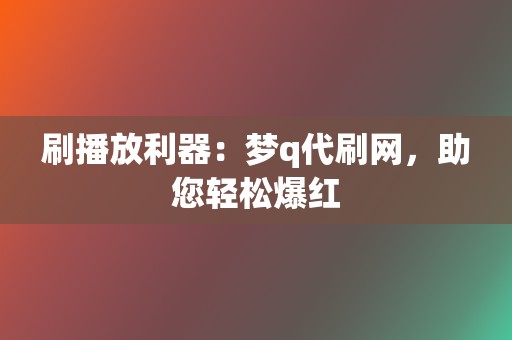 刷播放利器：梦q代刷网，助您轻松爆红